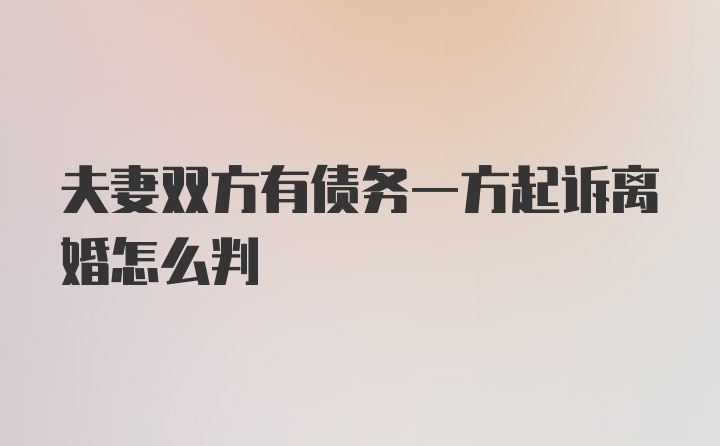 夫妻双方有债务一方起诉离婚怎么判